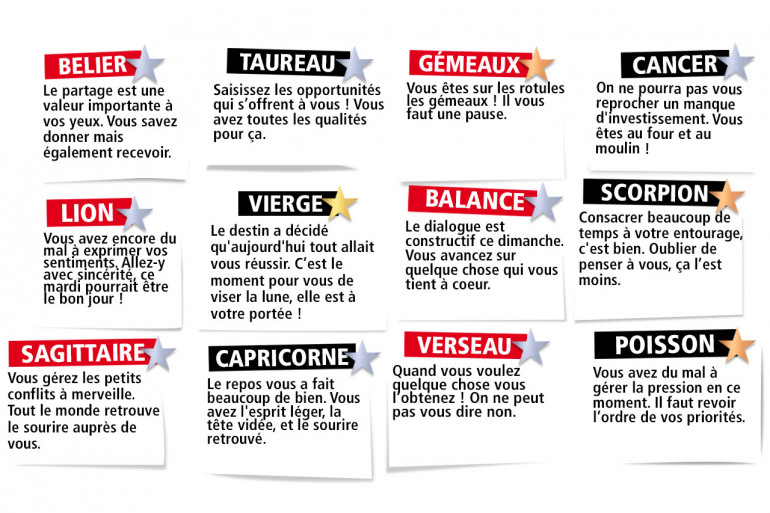 BELIER

Le partage est une valeur importante à vos yeux. Vous savez donner mais également recevoir.

TAUREAU

Saisissez les opportunités qui s'offrent à vous ! Vous avez toutes les qualités pour ça.

GÉMEAUX

Vous êtes sur les rotules les gémeaux ! Il vous faut une pause.

CANCER

On ne pourra pas vous reprocher un manque d'investissement. Vous êtes au four et au moulin !

LION

Vous avez encore du mal à exprimer vos sentiments. Allez-y avec sincérité, ce mardi pourrait être le bon jour !

VIERGE

Le destin a décidé qu'aujourd'hui tout allait vous réussir. C'est le moment pour vous de viser la lune, elle est à votre portée !

BALANCE

Le dialogue est constructif ce dimanche. Vous avancez sur quelque chose qui vous tient à coeur.

SCORPION

Consacrer beaucoup de temps à votre entourage, c'est bien. Oublier de penser à vous, ça l'est moins.

SAGITTAIRE

Vous gérez les petits conflits à merveille. Tout le monde retrouve le sourire auprès de vous.

CAPRICORNE

Le repos vous a fait beaucoup de bien. Vous avez l'esprit léger, la tête vidée, et le sourire retrouvé.

VERSEAU

Quand vous voulez quelque chose vous l'obtenez ! On ne peut pas vous dire non.

POISSON

Vous avez du mal à gérer la pression en ce moment. Il faut revoir l'ordre de vos priorités.